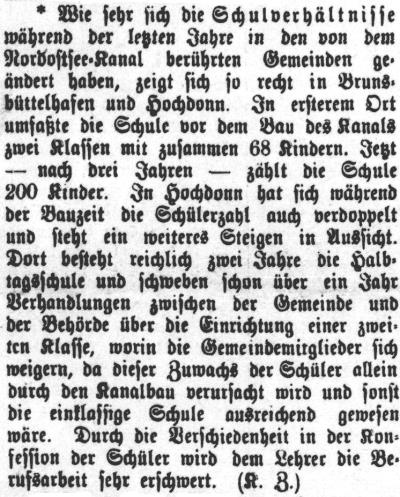 * Wie sehr sich die Schulverhältnisse während der letzten Jahre in den von dem Nordostsee-Kanal berührten Gemeinden geändert haben, zeigt sich so recht in Brunsbüttelhafen und Hochdonn. In ersterem Ort umfaßte die Schule vor dem Bau des Kanals zwei Klassen mit zusammen 68 Kindern. Jetzt — nach drei Jahren — zählt die Schule 200 Kinder. In Hochdonn hat sich während der Bauzeit die Schülerzahl auch verdoppelt und steht ein weiteres Steigen in Aussicht. Dort besteht reichlich zwei Jahre die Halbtagsschule und schweben schon über ein Jahr Verhandlungen zwischen der Gemeinde und der Behörde über die Einrichtung einer zweiten Klasse, worin die Gemeindemitglieder sich weigern, da dieser Zuwachs der Schüler allein durch den Kanalbau verursacht wird und sonst die einklassige Schule ausreichend gewesen wäre. Durch die Verschiedenheit in der Konfession der Schüler wird dem Lehrer die Berufsarbeit sehr erschwert. (K. Z.)